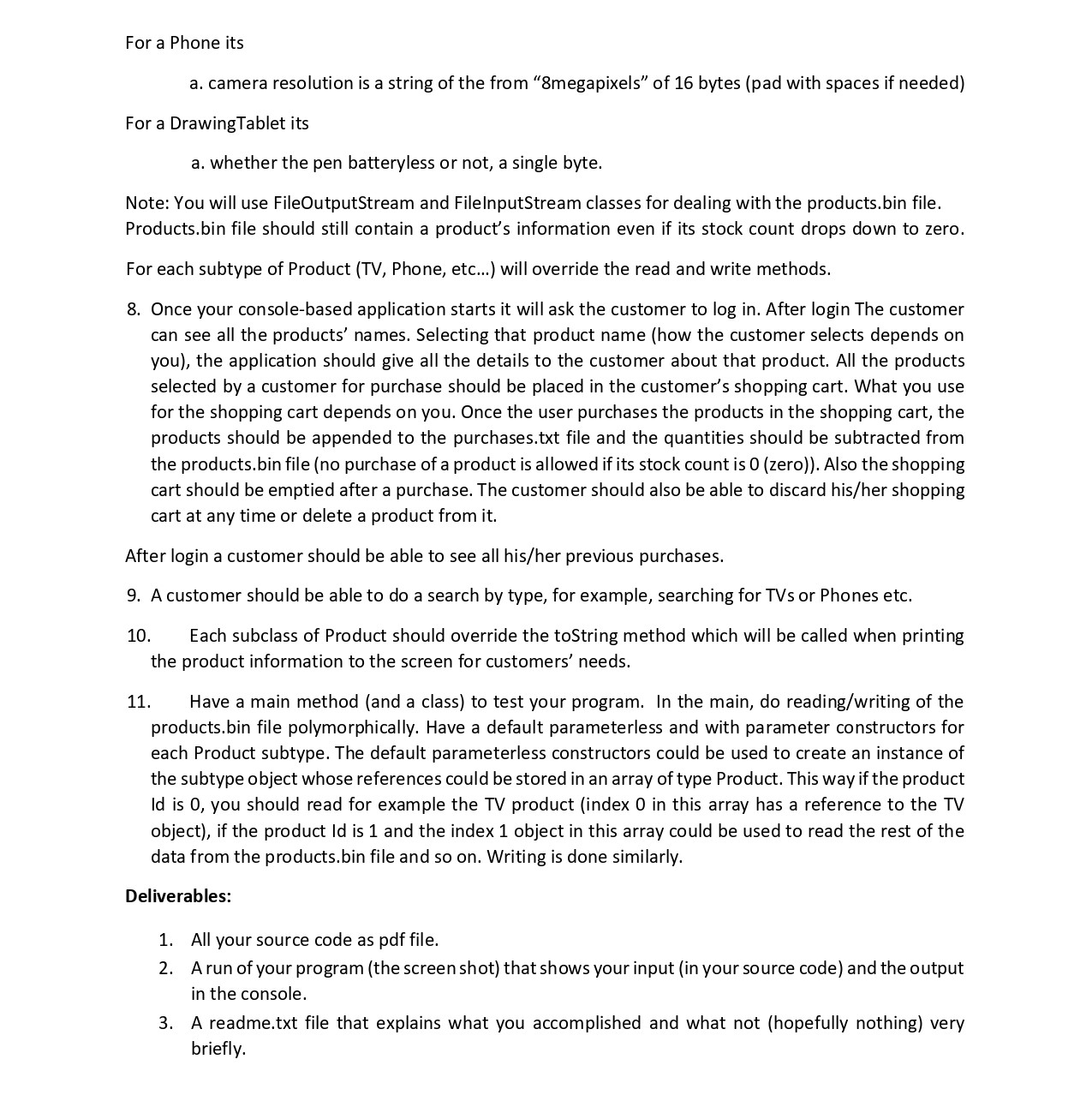 For a Phone its

a. camera resolution is a string of the from “8megapixels” of 16 bytes (pad with spaces if needed)

For a DrawingTablet its

a. whether the pen batteryless or not, a single byte.

Note: You will use FileOutputStream and FileInputStream classes for dealing with the products.bin file. Products.bin file should still contain a product’s information even if its stock count drops down to zero.

For each subtype of Product (TV, Phone, etc…) will override the read and write methods.

8. Once your console-based application starts it will ask the customer to log in. After login The customer can see all the products’ names. Selecting that product name (how the customer selects depends on you), the application should give all the details to the customer about that product. All the products selected by a customer for purchase should be placed in the customer’s shopping cart. What you use for the shopping cart depends on you. Once the user purchases the products in the shopping cart, the products should be appended to the purchases.txt file and the quantities should be subtracted from the products.bin file (no purchase of a product is allowed if its stock count is 0 (zero)). Also the shopping cart should be emptied after a purchase. The customer should also be able to discard his/her shopping cart at any time or delete a product from it.

After login a customer should be able to see all his/her previous purchases.

9. A customer should be able to do a search by type, for example, searching for TVs or Phones etc.

10. Each subclass of Product should override the toString method which will be called when printing the product information to the screen for customers’ needs.

11. Have a main method (and a class) to test your program. In the main, do reading/writing of the products.bin file polymorphically. Have a default parameterless and with parameter constructors for each Product subtype. The default parameterless constructors could be used to create an instance of the subtype object whose references could be stored in an array of type Product. This way if the product Id is 0, you should read for example the TV product (index 0 in this array has a reference to the TV object), if the product Id is 1 and the index 1 object in this array could be used to read the rest of the data from the products.bin file and so on. Writing is done similarly.

Deliverables:

1. All your source code as pdf file.
2. A run of your program (the screen shot) that shows your input (in your source code) and the output in the console.
3. A readme.txt file that explains what you accomplished and what not (hopefully nothing) very briefly.